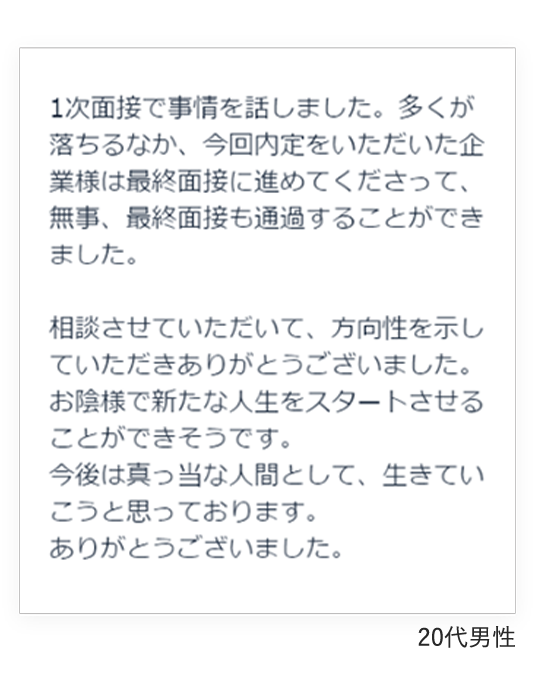 1次面接で事情を話しました。多くが落ちるなか、今回内定をいただいた企業様は最終面接に進めてくださって、無事、最終面接も通過することができました。

相談させていただいて、方向性を示していただきありがとうございました。
お陰様で新たな人生をスタートさせることができそうです。
今後は真っ当な人間として、生きていこうと思っております。
ありがとうございました。

20代男性